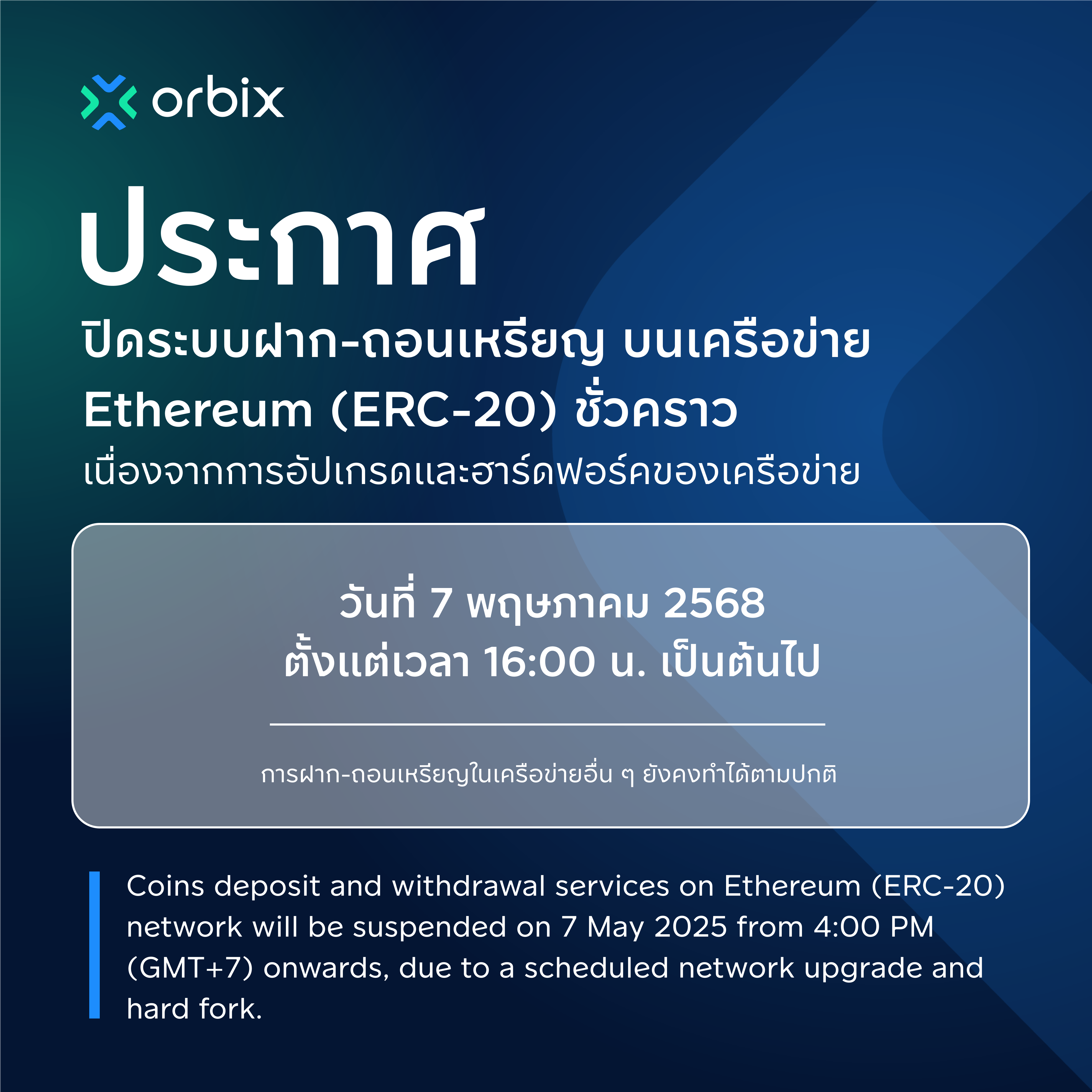 orbix

ประกาศ

ปิดระบบฝาก-ถอนเหรียญ บนเครือข่าย Ethereum (ERC-20) ชั่วคราว

เนื่องจากการอัปเกรดและฮาร์ดฟอร์คของเครือข่าย

วันที่ 7 พฤษภาคม 2568
ตั้งแต่เวลา 16:00 น. เป็นต้นไป

การฝาก-ถอนเหรียญในเครือข่ายอื่น ๆ ยังคงทำได้ตามปกติ

Coins deposit and withdrawal services on Ethereum (ERC-20) network will be suspended on 7 May 2025 from 4:00 PM (GMT+7) onwards, due to a scheduled network upgrade and hard fork.